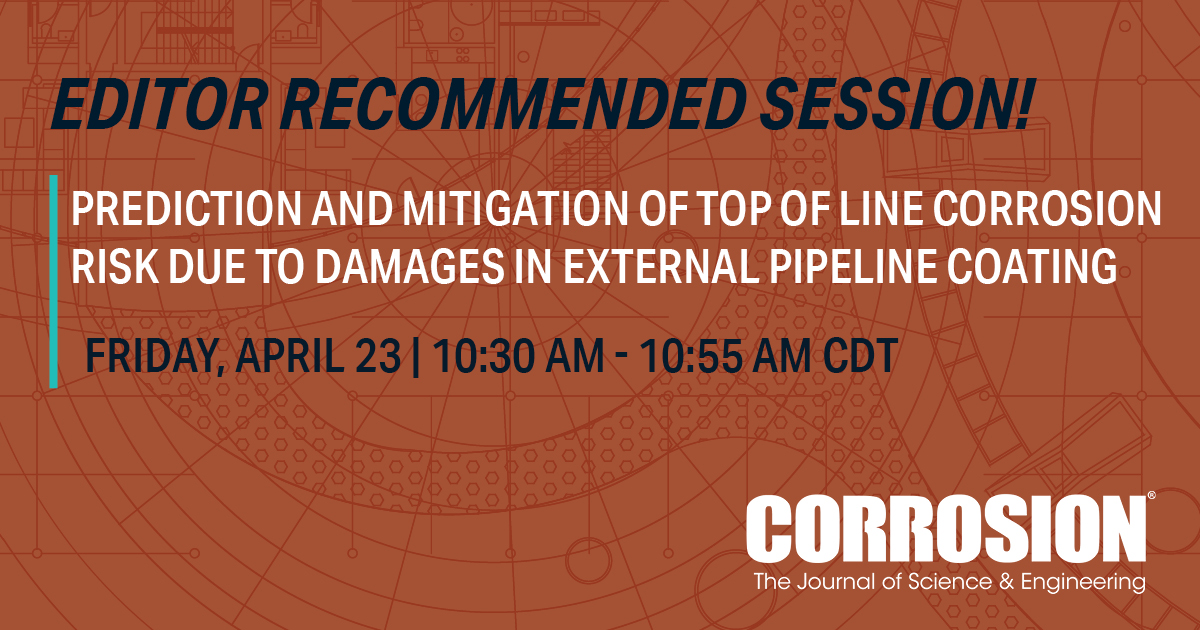 EDITOR RECOMMENDED SESSION!

PREDICTION AND MITIGATION OF TOP OF LINE CORROSION RISK DUE TO DAMAGES IN EXTERNAL PIPELINE COATING

FRIDAY, APRIL 23 | 10:30 AM - 10:55 AM CDT

CORROSION®
The Journal of Science & Engineering